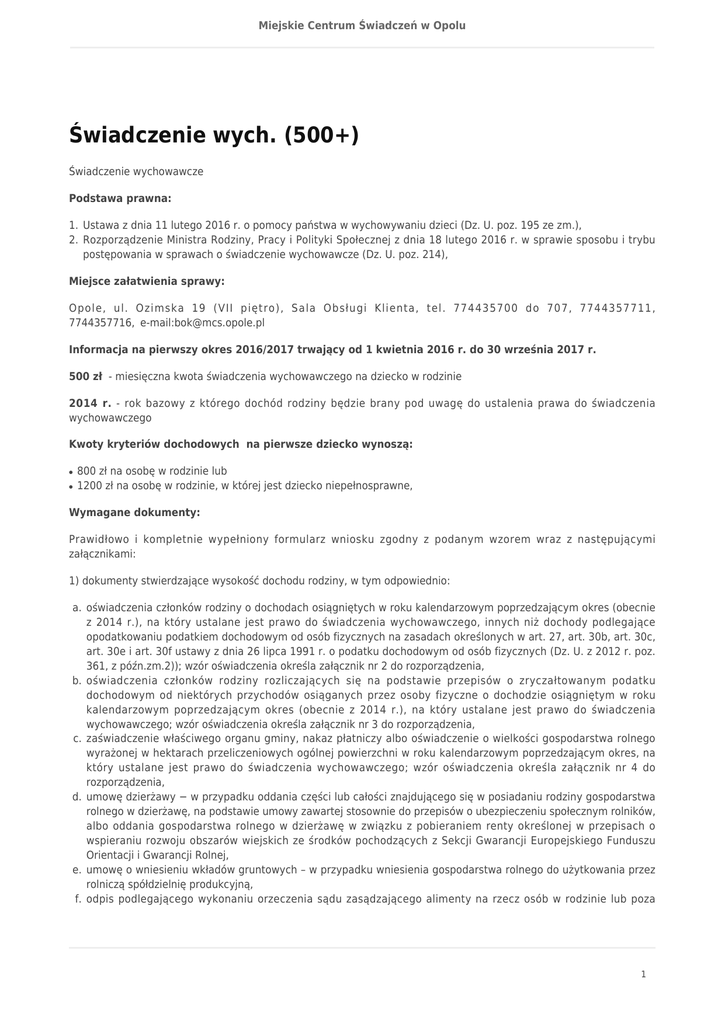 Miejskie Centrum Świadczeń w Opolu

Świadczenie wych. (500+)

Świadczenie wychowawcze

Podstawa prawna:

1. Ustawa z dnia 11 lutego 2016 r. o pomocy państwa w wychowywaniu dzieci (Dz. U. poz. 195 ze zm.),
2. Rozporządzenie Ministra Rodziny, Pracy i Polityki Społecznej z dnia 18 lutego 2016 r. w sprawie sposobu i trybu postępowania w sprawach o świadczenie wychowawcze (Dz. U. poz. 214),

Miejsce załatwienia sprawy:

Opole, ul. Ozimska 19 (VII piętro), Sala Obsługi Klienta, tel. 774435700 do 707, 7744357711, 7744357716, e-mail:bok@mcs.opole.pl

Informacja na pierwszy okres 2016/2017 trwający od 1 kwietnia 2016 r. do 30 września 2017 r.

500 zł - miesięczna kwota świadczenia wychowawczego na dziecko w rodzinie

2014 r. - rok bazowy z którego dochód rodziny będzie brany pod uwagę do ustalenia prawa do świadczenia wychowawczego

Kwoty kryteriów dochodowych na pierwsze dziecko wynoszą:

• 800 zł na osobę w rodzinie lub
• 1200 zł na osobę w rodzinie, w której jest dziecko niepełnosprawne,

Wymagane dokumenty:

Prawidłowo i kompletnie wypełniony formularz wniosku zgodny z podanym wzorem wraz z następującymi załącznikami:

1) dokumenty stwierdzające wysokość dochodu rodziny, w tym odpowiednio:

a. oświadczenia członków rodziny o dochodach osiągniętych w roku kalendarzowym poprzedzającym okres (obecnie z 2014 r.), na który ustalane jest prawo do świadczenia wychowawczego, innych niż dochody podlegające opodatkowaniu podatkiem dochodowym od osób fizycznych na zasadach określonych w art. 27, art. 30b, art. 30c, art. 30e i art. 30f ustawy z dnia 26 lipca 1991 r. o podatku dochodowym od osób fizycznych (Dz. U. z 2012 r. poz. 361, z późn.zm.2)); wzór oświadczenia określa załącznik nr 2 do rozporządzenia,
b. oświadczenia członków rodziny rozliczających się na podstawie przepisów o zryczałtowanym podatku dochodowym od niektórych przychodów osiąganych przez osoby fizyczne o dochodzie osiągniętym w roku kalendarzowym poprzedzającym okres (obecnie z 2014 r.), na który ustalane jest prawo do świadczenia wychowawczego; wzór oświadczenia określa załącznik nr 3 do rozporządzenia,
c. zaświadczenie właściwego organu gminy, nakaz płatniczy albo oświadczenie o wielkości gospodarstwa rolnego wyrażonej w hektarach przeliczeniowych ogólnej powierzchni w roku kalendarzowym poprzedzającym okres, na który ustalane jest prawo do świadczenia wychowawczego; wzór oświadczenia określa załącznik nr 4 do rozporządzenia,
d. umowę dzierżawy − w przypadku oddania części lub całości znajdującego się w posiadaniu rodziny gospodarstwa rolnego w dzierżawę, na podstawie umowy zawartej stosownie do przepisów o ubezpieczeniu społecznym rolników, albo oddania gospodarstwa rolnego w dzierżawę w związku z pobieraniem renty określonej w przepisach o wspieraniu rozwoju obszarów wiejskich ze środków pochodzących z Sekcji Gwarancji Europejskiego Funduszu Orientacji i Gwarancji Rolnej,
e. umowę o wniesieniu wkładów gruntowych – w przypadku wniesienia gospodarstwa rolnego do użytkowania przez rolniczą spółdzielnię produkcyjną,
f. odpis podlegającego wykonaniu orzeczenia sądu zasądzającego alimenty na rzecz osób w rodzinie lub poza

1